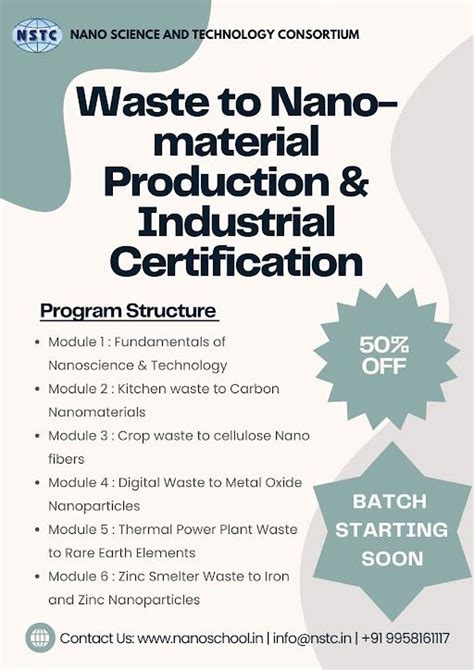 NSTC NANO SCIENCE AND TECHNOLOGY CONSORTIUM

Waste to Nano-material Production & Industrial Certification

Program Structure

• Module 1 : Fundamentals of Nanoscience & Technology
• Module 2 : Kitchen waste to Carbon Nanomaterials
• Module 3 : Crop waste to cellulose Nano fibers
• Module 4 : Digital Waste to Metal Oxide Nanoparticles
• Module 5 : Thermal Power Plant Waste to Rare Earth Elements
• Module 6 : Zinc Smelter Waste to Iron and Zinc Nanoparticles

50% OFF

BATCH STARTING SOON

Contact Us: www.nanoschool.in | info@nstc.in | +91 9958161117